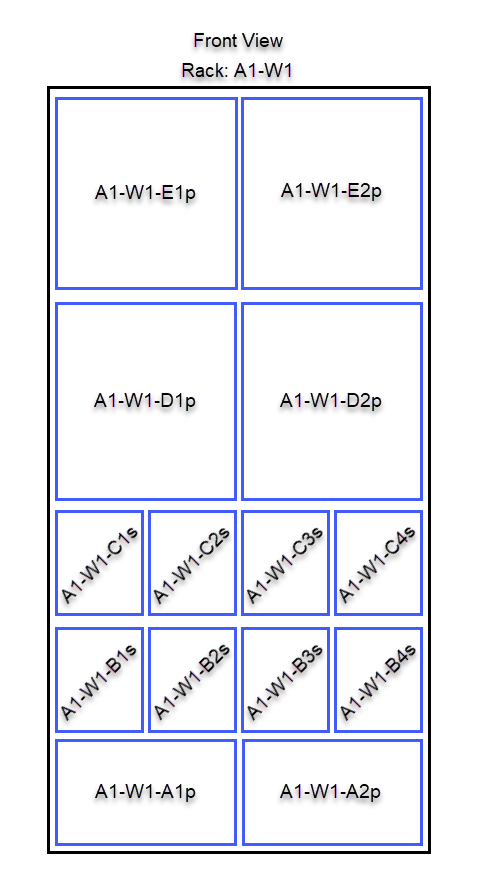 Front View
Rack: A1-W1

A1-W1-E1p

A1-W1-E2p

A1-W1-D1p

A1-W1-D2p

A1-W1-C1s

A1-W1-C2s

A1-W1-C3s

A1-W1-C4s

A1-W1-B1s

A1-W1-B2s

A1-W1-B3s

A1-W1-B4s

A1-W1-A1p

A1-W1-A2p